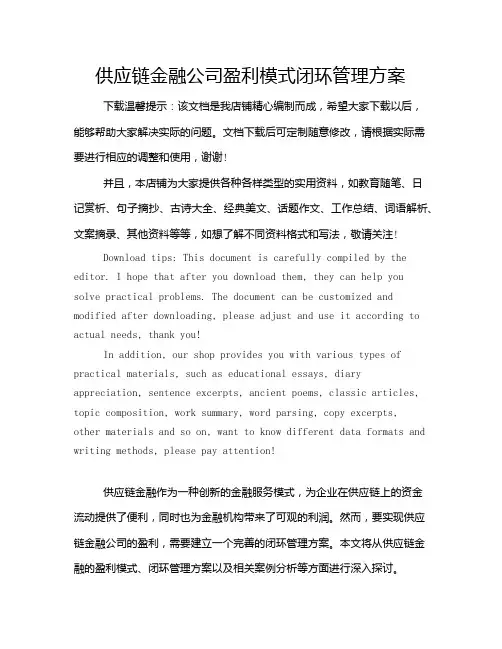 供应链金融公司盈利模式闭环管理方案

下载温馨提示：该文档是我店铺精心编制而成，希望大家下载以后，能够帮助大家解决实际的问题。文档下载后可定制随意修改，请根据实际需要进行相应的调整和使用，谢谢！

并且，本店铺为大家提供各种各样类型的实用资料，如教育随笔、日记赏析、句子摘抄、古诗大全、经典美文、话题作文、工作总结、词语解析、文案摘录、其他资料等等，如想了解不同资料格式和写法，敬请关注！

Download tips: This document is carefully compiled by the editor. I hope that after you download them, they can help you solve practical problems. The document can be customized and modified after downloading, please adjust and use it according to actual needs, thank you!

In addition, our shop provides you with various types of practical materials, such as educational essays, diary appreciation, sentence excerpts, ancient poems, classic articles, topic composition, work summary, word parsing, copy excerpts, other materials and so on, want to know different data formats and writing methods, please pay attention!

供应链金融作为一种创新的金融服务模式，为企业在供应链上的资金流动提供了便利，同时也为金融机构带来了可观的利润。然而，要实现供应链金融公司的盈利，需要建立一个完善的闭环管理方案。本文将从供应链金融的盈利模式、闭环管理方案以及相关案例分析等方面进行深入探讨。